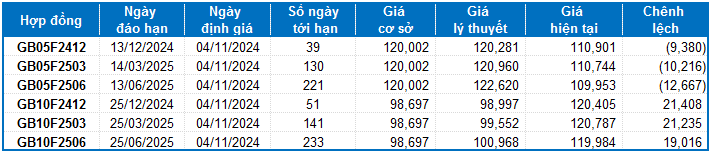 | Hợp đồng | Ngày đáo hạn | Ngày định giá | Số ngày tới hạn | Giá cơ sở | Giá lý thuyết | Giá hiện tại | Chênh lệch |
|---|---|---|---|---|---|---|---|
| GB05F2412 | 13/12/2024 | 04/11/2024 | 39 | 120,002 | 120,281 | 110,901 | (9,380) |
| GB05F2503 | 14/03/2025 | 04/11/2024 | 130 | 120,002 | 120,960 | 110,744 | (10,216) |
| GB05F2506 | 13/06/2025 | 04/11/2024 | 221 | 120,002 | 122,620 | 109,953 | (12,667) |
| GB10F2412 | 25/12/2024 | 04/11/2024 | 51 | 98,697 | 98,997 | 120,405 | 21,408 |
| GB10F2503 | 25/03/2025 | 04/11/2024 | 141 | 98,697 | 99,552 | 120,787 | 21,235 |
| GB10F2506 | 25/06/2025 | 04/11/2024 | 233 | 98,697 | 100,968 | 119,984 | 19,016 |